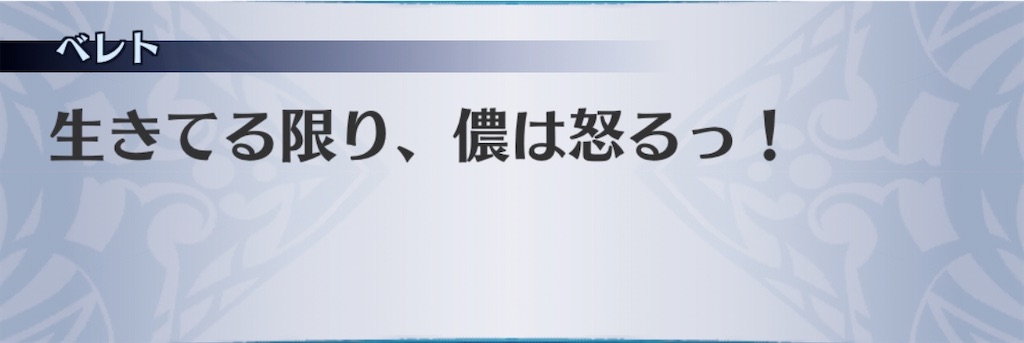 ベレト

生きてる限り、儂は怒るっ！